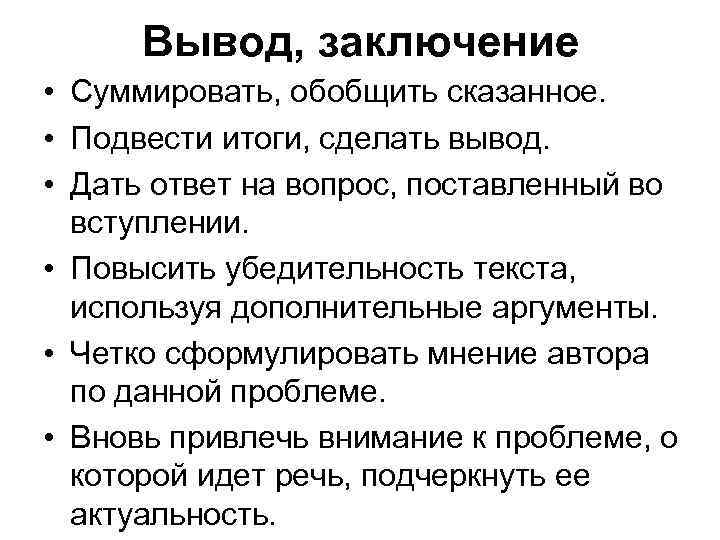 Вывод, заключение

• Суммировать, обобщить сказанное.
• Подвести итоги, сделать вывод.
• Дать ответ на вопрос, поставленный во вступлении.
• Повысить убедительность текста, используя дополнительные аргументы.
• Четко сформулировать мнение автора по данной проблеме.
• Вновь привлечь внимание к проблеме, о которой идет речь, подчеркнуть ее актуальность.